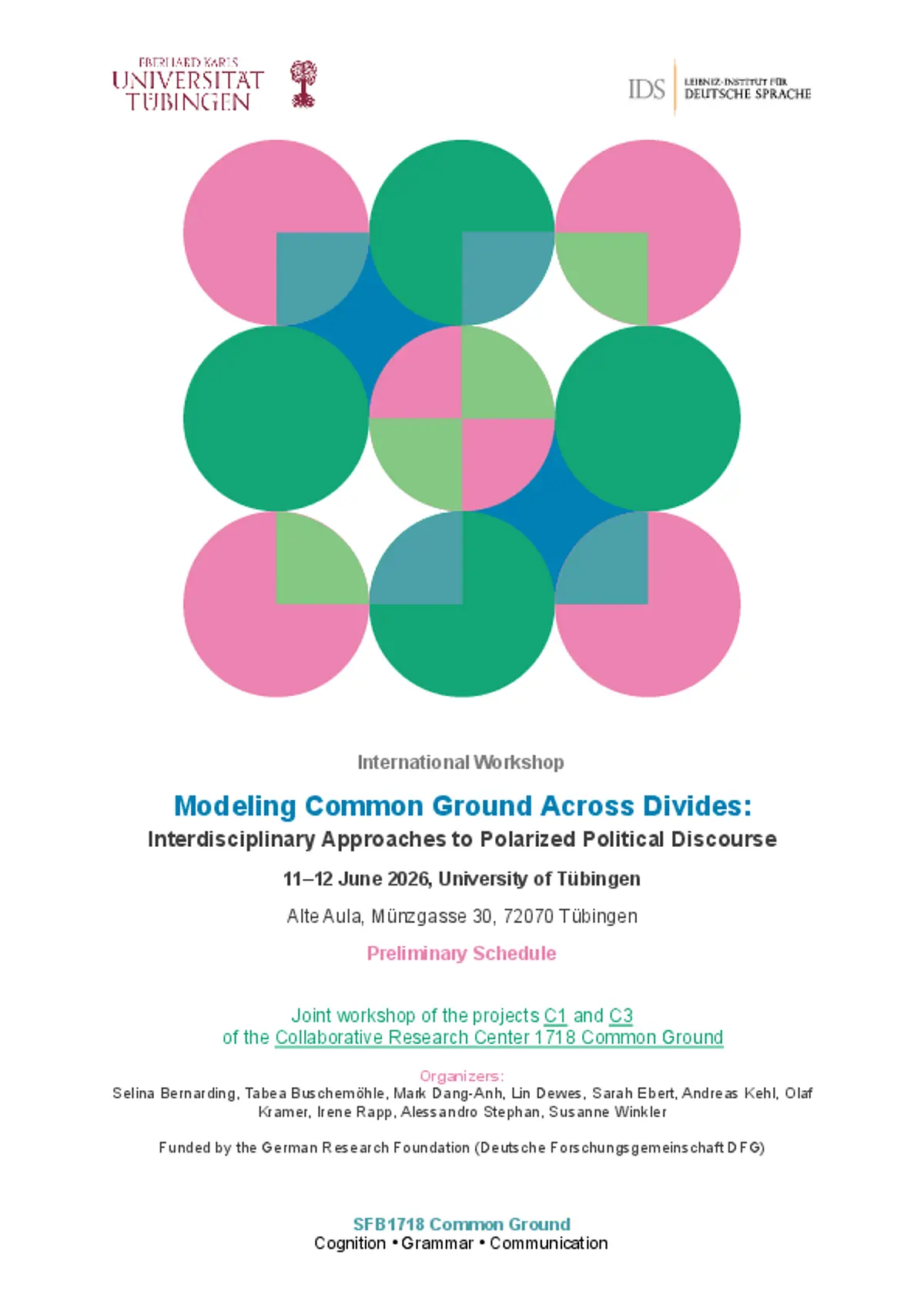 EBERHARD KARLS
UNIVERSITÄT
TÜBINGEN

IDS
LEIBNIZ-INSTITUT FÜR
DEUTSCHE SPRACHE

International Workshop

Modeling Common Ground Across Divides:
Interdisciplinary Approaches to Polarized Political Discourse

11–12 June 2026, University of Tübingen

Alte Aula, Münzgasse 30, 72070 Tübingen

Preliminary Schedule

Joint workshop of the projects C1 and C3
of the Collaborative Research Center 1718 Common Ground

Organizers:
Selina Bernarding, Tabea Buschemöhle, Mark Dang-Anh, Lin Dewes, Sarah Ebert, Andreas Kehl, Olaf Kramer, Irene Rapp, Alessandro Stephan, Susanne Winkler

Funded by the German Research Foundation (Deutsche Forschungsgemeinschaft DFG)

SFB1718 Common Ground
Cognition • Grammar • Communication